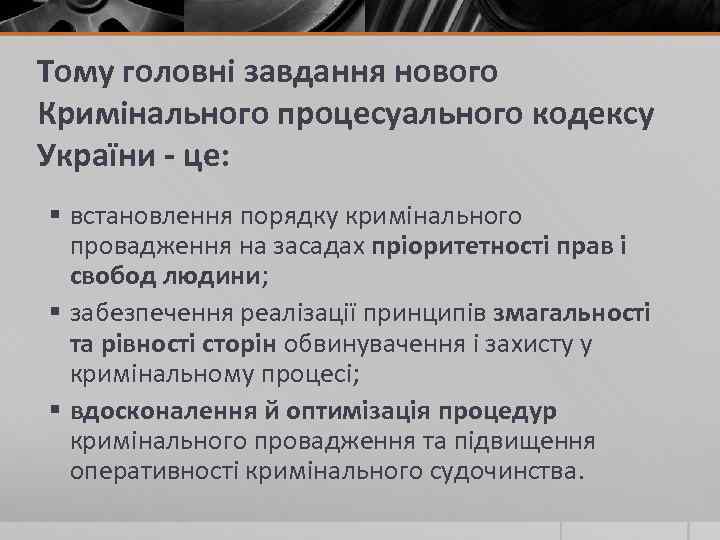 Тому головні завдання нового Кримінального процесуального кодексу України - це:

▪ встановлення порядку кримінального провадження на засадах пріоритетності прав і свобод людини;
▪ забезпечення реалізації принципів змагальності та рівності сторін обвинувачення і захисту у кримінальному процесі;
▪ вдосконалення й оптимізація процедур кримінального провадження та підвищення оперативності кримінального судочинства.